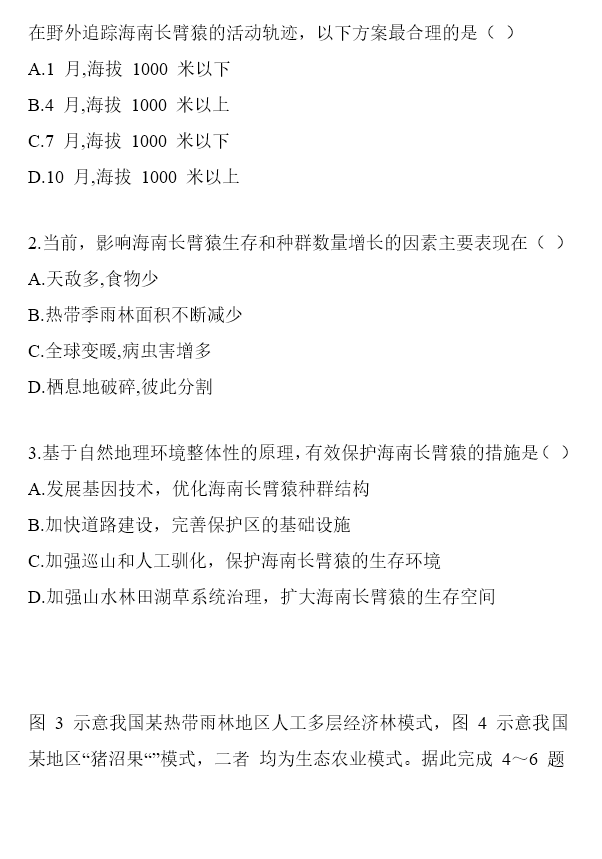 在野外追踪海南长臂猿的活动轨迹，以下方案最合理的是（ ）

A.1 月,海拔 1000 米以下

B.4 月,海拔 1000 米以上

C.7 月,海拔 1000 米以下

D.10 月,海拔 1000 米以上

2.当前，影响海南长臂猿生存和种群数量增长的因素主要表现在（ ）

A.天敌多,食物少

B.热带季雨林面积不断减少

C.全球变暖,病虫害增多

D.栖息地破碎,彼此分割

3.基于自然地理环境整体性的原理，有效保护海南长臂猿的措施是（ ）

A.发展基因技术，优化海南长臂猿种群结构

B.加快道路建设，完善保护区的基础设施

C.加强巡山和人工驯化，保护海南长臂猿的生存环境

D.加强山水林田湖草系统治理，扩大海南长臂猿的生存空间

图 3 示意我国某热带雨林地区人工多层经济林模式，图 4 示意我国某地区“猪沼果“”模式，二者 均为生态农业模式。据此完成 4～6 题